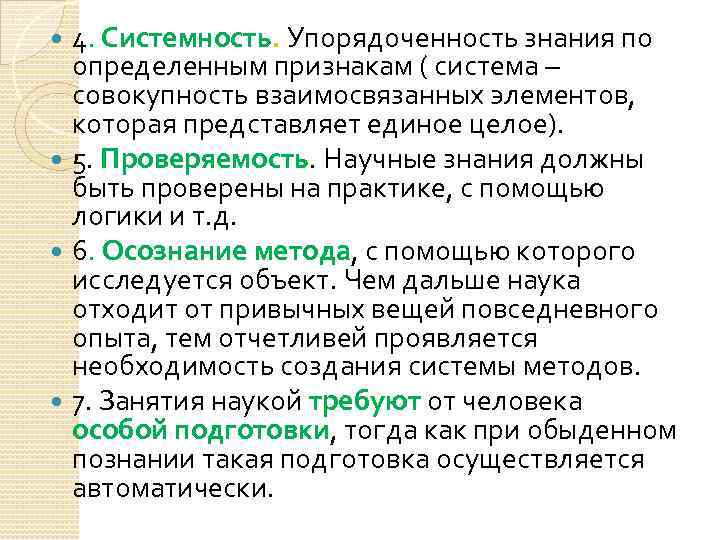 4. Системность. Упорядоченность знания по определенным признакам ( система – совокупность взаимосвязанных элементов, которая представляет единое целое).

5. Проверяемость. Научные знания должны быть проверены на практике, с помощью логики и т.д.

6. Осознание метода, с помощью которого исследуется объект. Чем дальше наука отходит от привычных вещей повседневного опыта, тем отчетливей проявляется необходимость создания системы методов.

7. Занятия наукой требуют от человека особой подготовки, тогда как при обыденном познании такая подготовка осуществляется автоматически.